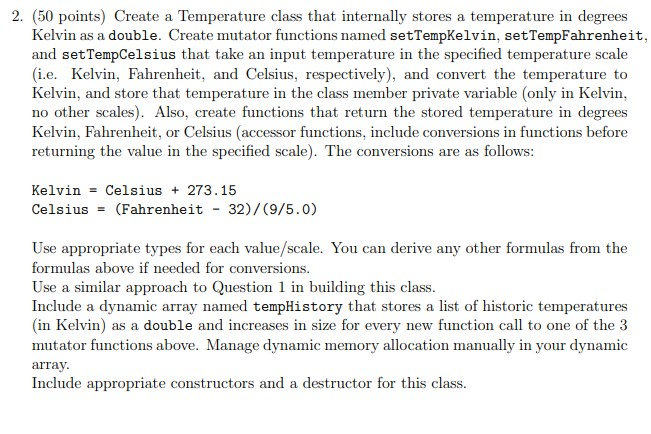 2. (50 points) Create a Temperature class that internally stores a temperature in degrees Kelvin as a double. Create mutator functions named setTempKelvin, setTempFahrenheit, and setTempCelsius that take an input temperature in the specified temperature scale (i.e. Kelvin, Fahrenheit, and Celsius, respectively), and convert the temperature to Kelvin, and store that temperature in the class member private variable (only in Kelvin, no other scales). Also, create functions that return the stored temperature in degrees Kelvin, Fahrenheit, or Celsius (accessor functions, include conversions in functions before returning the value in the specified scale). The conversions are as follows:

Kelvin = Celsius + 273.15
Celsius = (Fahrenheit - 32)/(9/5.0)

Use appropriate types for each value/scale. You can derive any other formulas from the formulas above if needed for conversions.
Use a similar approach to Question 1 in building this class.
Include a dynamic array named tempHistory that stores a list of historic temperatures (in Kelvin) as a double and increases in size for every new function call to one of the 3 mutator functions above. Manage dynamic memory allocation manually in your dynamic array.
Include appropriate constructors and a destructor for this class.